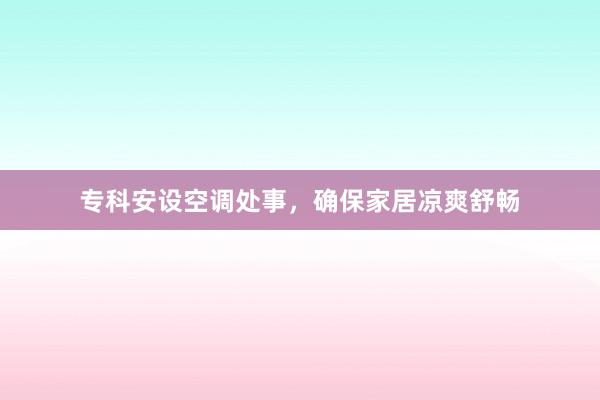 专科安设空调处事，确保家居凉爽舒畅